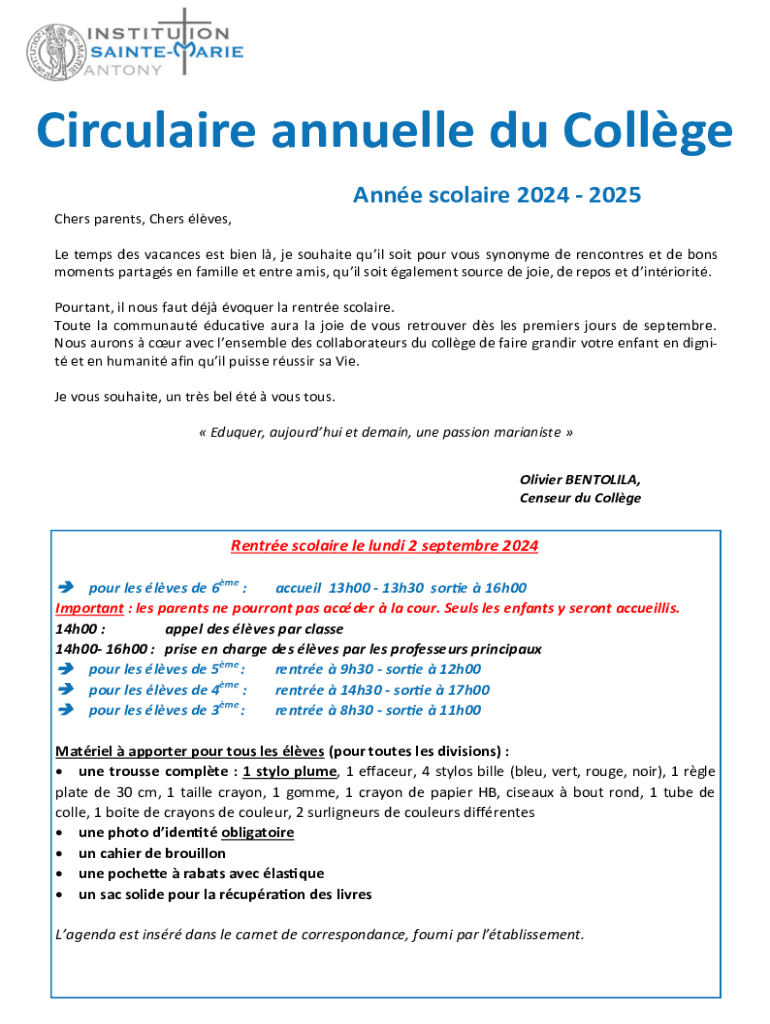 INSTITUTION
SAINTE-MARIE
ANTONY

Circulaire annuelle du Collège

Année scolaire 2024 - 2025

Chers parents, Chers élèves,

Le temps des vacances est bien là, je souhaite qu'il soit pour vous synonyme de rencontres et de bons moments partagés en famille et entre amis, qu'il soit également source de joie, de repos et d'intériorité.

Pourtant, il nous faut déjà évoquer la rentrée scolaire.
Toute la communauté éducative aura la joie de vous retrouver dès les premiers jours de septembre. Nous aurons à cœur avec l'ensemble des collaborateurs du collège de faire grandir votre enfant en dignité et en humanité afin qu'il puisse réussir sa Vie.

Je vous souhaite, un très bel été à vous tous.

« Eduquer, aujourd'hui et demain, une passion marianiste »

Olivier BENTOLILA,
Censeur du Collège

Rentrée scolaire le lundi 2 septembre 2024

➔ pour les élèves de 6$^{ème}$ : accueil 13h00 - 13h30 sortie à 16h00
Important : les parents ne pourront pas accéder à la cour. Seuls les enfants y seront accueillis.
14h00 : appel des élèves par classe
14h00- 16h00 : prise en charge des élèves par les professeurs principaux
➔ pour les élèves de 5$^{ème}$ : rentrée à 9h30 - sortie à 12h00
➔ pour les élèves de 4$^{ème}$ : rentrée à 14h30 - sortie à 17h00
➔ pour les élèves de 3$^{ème}$ : rentrée à 8h30 - sortie à 11h00

Matériel à apporter pour tous les élèves (pour toutes les divisions) :
• une trousse complète : 1 stylo plume, 1 effaceur, 4 stylos bille (bleu, vert, rouge, noir), 1 règle plate de 30 cm, 1 taille crayon, 1 gomme, 1 crayon de papier HB, ciseaux à bout rond, 1 tube de colle, 1 boite de crayons de couleur, 2 surligneurs de couleurs différentes
• une photo d'identité obligatoire
• un cahier de brouillon
• une pochette à rabats avec élastique
• un sac solide pour la récupération des livres

L'agenda est inséré dans le carnet de correspondance, fourni par l'établissement.